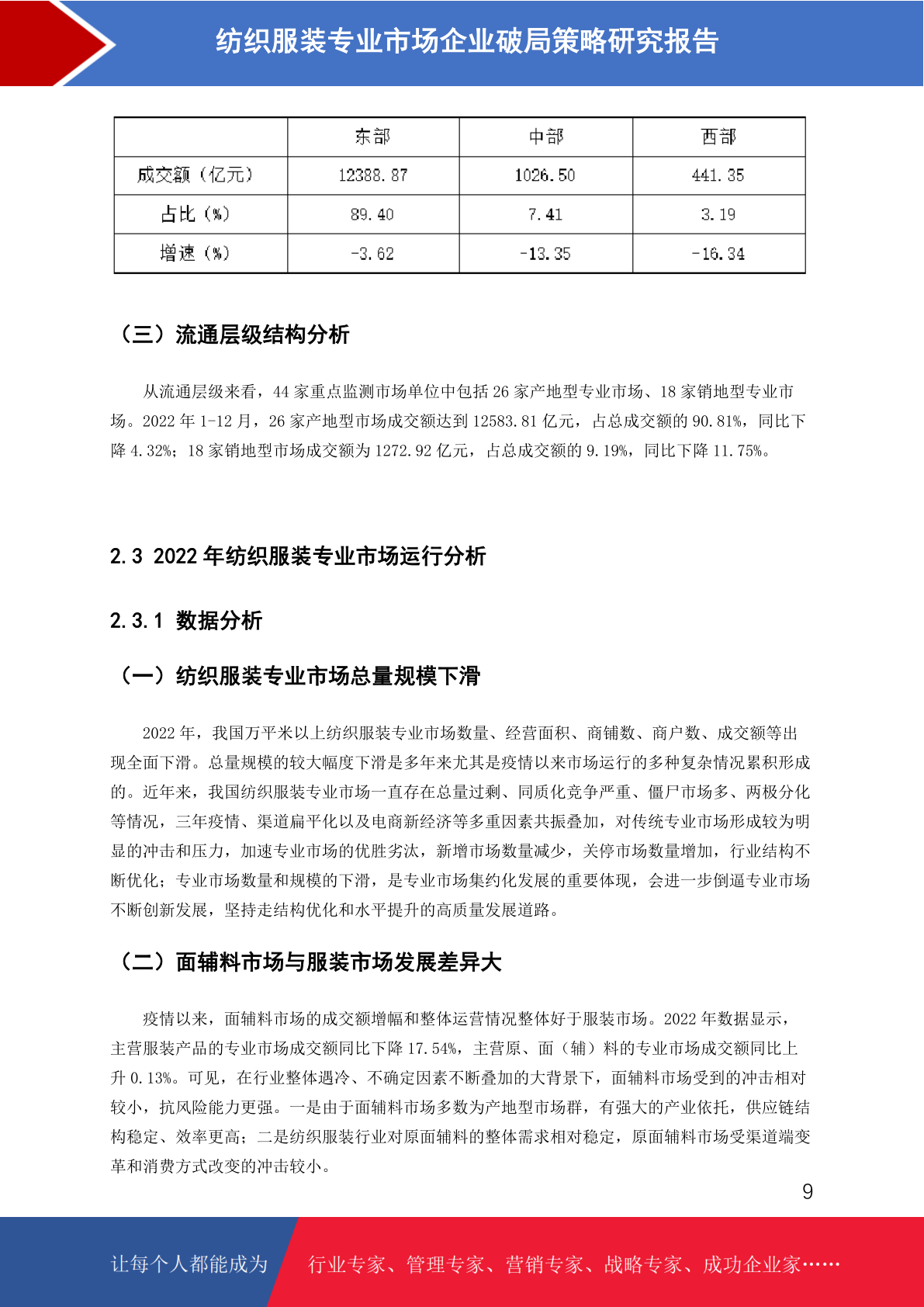 纺织服装专业市场企业破局策略研究报告

| | 东部 | 中部 | 西部 |
|---|---|---|---|
| 成交额（亿元） | 12388.87 | 1026.50 | 441.35 |
| 占比（%） | 89.40 | 7.41 | 3.19 |
| 增速（%） | -3.62 | -13.35 | -16.34 |

（三）流通层级结构分析

从流通层级来看，44 家重点监测市场单位中包括 26 家产地型专业市场、18 家销地型专业市场。2022 年 1-12 月，26 家产地型市场成交额达到 12583.81 亿元，占总成交额的 90.81%，同比下降 4.32%；18 家销地型市场成交额为 1272.92 亿元，占总成交额的 9.19%，同比下降 11.75%。

2.3 2022 年纺织服装专业市场运行分析

2.3.1 数据分析

（一）纺织服装专业市场总量规模下滑

2022 年，我国万平米以上纺织服装专业市场数量、经营面积、商铺数、商户数、成交额等出现全面下滑。总量规模的较大幅度下滑是多年来尤其是疫情以来市场运行的多种复杂情况累积形成的。近年来，我国纺织服装专业市场一直存在总量过剩、同质化竞争严重、僵尸市场多、两极分化等情况，三年疫情、渠道扁平化以及电商新经济等多重因素共振叠加，对传统专业市场形成较为明显的冲击和压力，加速专业市场的优胜劣汰，新增市场数量减少，关停市场数量增加，行业结构不断优化；专业市场数量和规模的下滑，是专业市场集约化发展的重要体现，会进一步倒逼专业市场不断创新发展，坚持走结构优化和水平提升的高质量发展道路。

（二）面辅料市场与服装市场发展差异大

疫情以来，面辅料市场的成交额增幅和整体运营情况整体好于服装市场。2022 年数据显示，主营服装产品的专业市场成交额同比下降 17.54%，主营原、面（辅）料的专业市场成交额同比上升 0.13%。可见，在行业整体遇冷、不确定因素不断叠加的大背景下，面辅料市场受到的冲击相对较小，抗风险能力更强。一是由于面辅料市场多数为产地型市场群，有强大的产业依托，供应链结构稳定、效率更高；二是纺织服装行业对原面辅料的整体需求相对稳定，原面辅料市场受渠道端变革和消费方式改变的冲击较小。

9

让每个人都能成为 行业专家、管理专家、营销专家、战略专家、成功企业家……